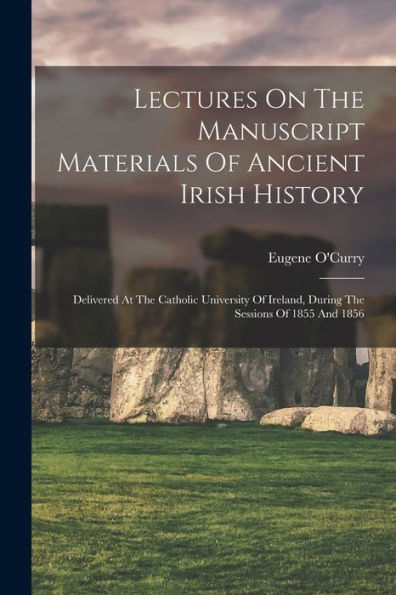 Lectures On The Manuscript Materials Of Ancient Irish History

Eugene O'Curry

Delivered At The Catholic University Of Ireland, During The Sessions Of 1855 And 1856